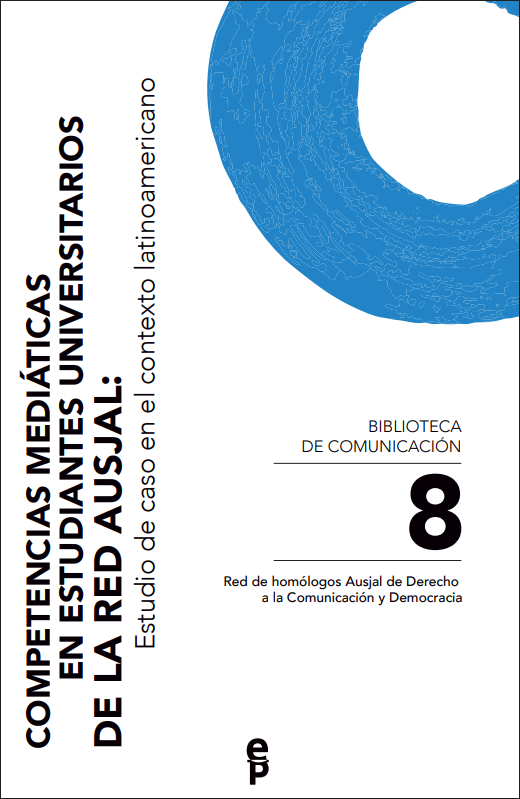 COMPETENCIAS MEDIÁTICAS EN ESTUDIANTES UNIVERSITARIOS DE LA RED AUSJAL:
Estudio de caso en el contexto latinoamericano

BIBLIOTECA DE COMUNICACIÓN

8

Red de homólogos Ausjal de Derecho a la Comunicación y Democracia

eP